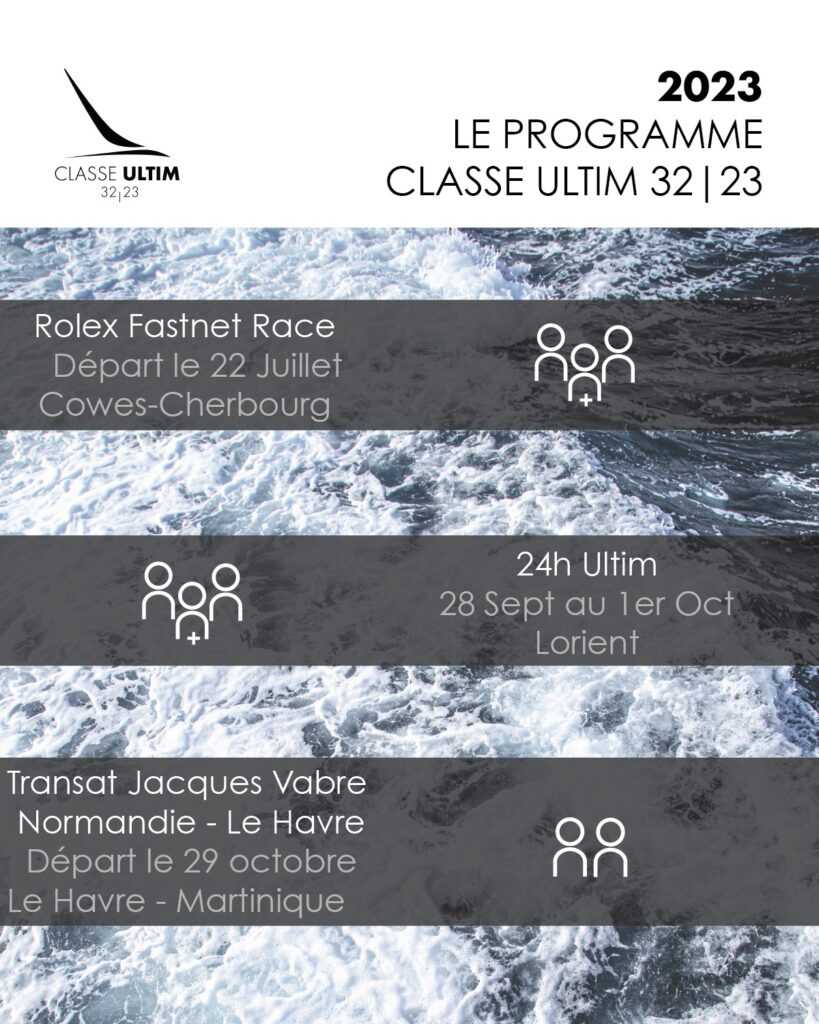 CLASSE ULTIM
32|23

2023
LE PROGRAMME
CLASSE ULTIM 32|23

Rolex Fastnet Race
Départ le 22 Juillet
Cowes-Cherbourg

24h Ultim
28 Sept au 1er Oct
Lorient

Transat Jacques Vabre
Normandie - Le Havre
Départ le 29 octobre
Le Havre - Martinique